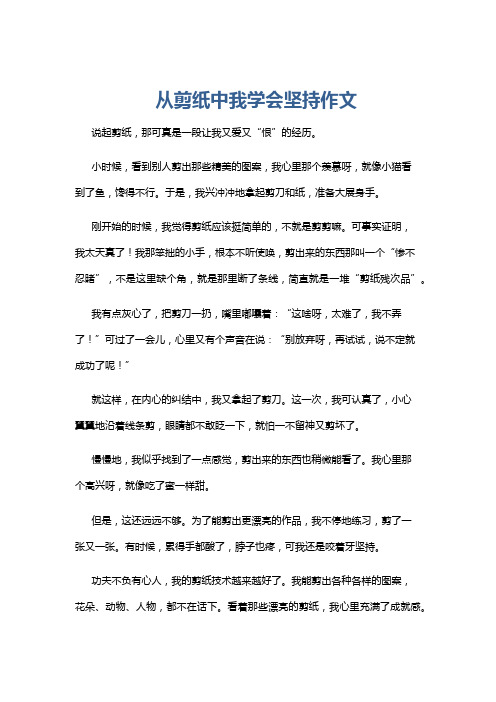 从剪纸中我学会坚持作文

说起剪纸，那可真是一段让我又爱又“恨”的经历。

小时候，看到别人剪出那些精美的图案，我心里那个羡慕呀，就像小猫看到了鱼，馋得不行。于是，我兴冲冲地拿起剪刀和纸，准备大展身手。

刚开始的时候，我觉得剪纸应该挺简单的，不就是剪剪嘛。可事实证明，我太天真了！我那笨拙的小手，根本不听使唤，剪出来的东西那叫一个“惨不忍睹”，不是这里缺个角，就是那里断了条线，简直就是一堆“剪纸残次品”。

我有点灰心了，把剪刀一扔，嘴里嘟囔着：“这啥呀，太难了，我不弄了！”可过了一会儿，心里又有个声音在说：“别放弃呀，再试试，说不定就成功了呢！”

就这样，在内心的纠结中，我又拿起了剪刀。这一次，我可认真了，小心翼翼地沿着线条剪，眼睛都不敢眨一下，就怕一不留神又剪坏了。

慢慢地，我似乎找到了一点感觉，剪出来的东西也稍微能看了。我心里那个高兴呀，就像吃了蜜一样甜。

但是，这还远远不够。为了能剪出更漂亮的作品，我不停地练习，剪了一张又一张。有时候，累得手都酸了，脖子也疼，可我还是咬着牙坚持。

功夫不负有心人，我的剪纸技术越来越好了。我能剪出各种各样的图案，花朵、动物、人物，都不在话下。看着那些漂亮的剪纸，我心里充满了成就感。